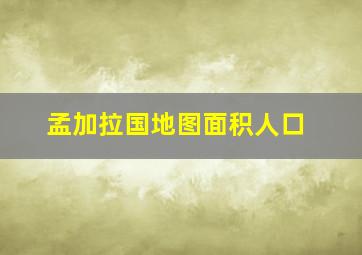 孟加拉国地图面积人口